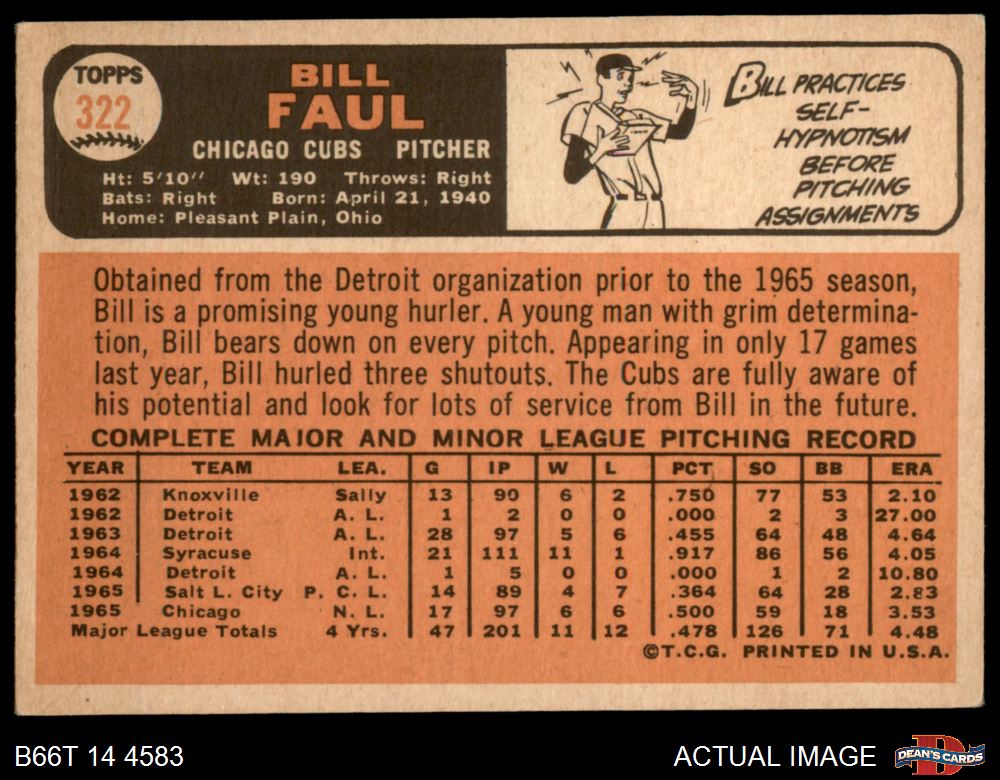 TOPPS
322

BILL
FAUL

CHICAGO CUBS PITCHER

Ht: 5'10" Wt: 190 Throws: Right
Bats: Right Born: April 21, 1940
Home: Pleasant Plain, Ohio

BILL PRACTICES SELF-HYPNOTISM BEFORE PITCHING ASSIGNMENTS

Obtained from the Detroit organization prior to the 1965 season, Bill is a promising young hurler. A young man with grim determination, Bill bears down on every pitch. Appearing in only 17 games last year, Bill hurled three shutouts. The Cubs are fully aware of his potential and look for lots of service from Bill in the future.

COMPLETE MAJOR AND MINOR LEAGUE PITCHING RECORD

| YEAR | TEAM | LEA. | G | IP | W | L | PCT | SO | BB | ERA |
|---|---|---|---|---|---|---|---|---|---|---|
| 1962 | Knoxville | Sally | 13 | 90 | 6 | 2 | .750 | 77 | 53 | 2.10 |
| 1962 | Detroit | A. L. | 1 | 2 | 0 | 0 | .000 | 2 | 3 | 27.00 |
| 1963 | Detroit | A. L. | 28 | 97 | 5 | 6 | .455 | 64 | 48 | 4.64 |
| 1964 | Syracuse | Int. | 21 | 111 | 11 | 1 | .917 | 86 | 56 | 4.05 |
| 1964 | Detroit | A. L. | 1 | 5 | 0 | 0 | .000 | 1 | 2 | 10.80 |
| 1965 | Salt L. City | P. C. L. | 14 | 89 | 4 | 7 | .364 | 64 | 28 | 2.83 |
| 1965 | Chicago | N. L. | 17 | 97 | 6 | 6 | .500 | 59 | 18 | 3.53 |
| Major League Totals | | 4 Yrs. | 47 | 201 | 11 | 12 | .478 | 126 | 71 | 4.48 |

©T.C.G. PRINTED IN U.S.A.

B66T 14 4583

ACTUAL IMAGE

DEAN'S CARDS